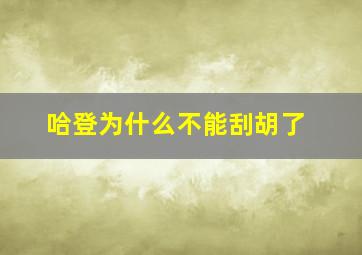 哈登为什么不能刮胡了